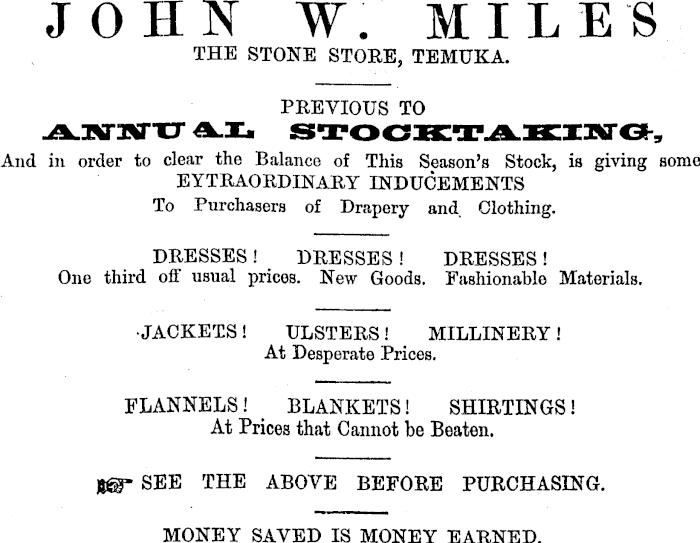 JOHN W. MILES
THE STONE STORE, TEMUKA.

PREVIOUS TO
ANNUAL STOCKTAKING,
And in order to clear the Balance of This Season's Stock, is giving some EYTRAORDINARY INDUCEMENTS
To Purchasers of Drapery and Clothing.

DRESSES! DRESSES! DRESSES!
One third off usual prices. New Goods. Fashionable Materials.

JACKETS! ULSTERS! MILLINERY!
At Desperate Prices.

FLANNELS! BLANKETS! SHIRTINGS!
At Prices that Cannot be Beaten.

SEE THE ABOVE BEFORE PURCHASING.

MONEY SAVED IS MONEY EARNED.